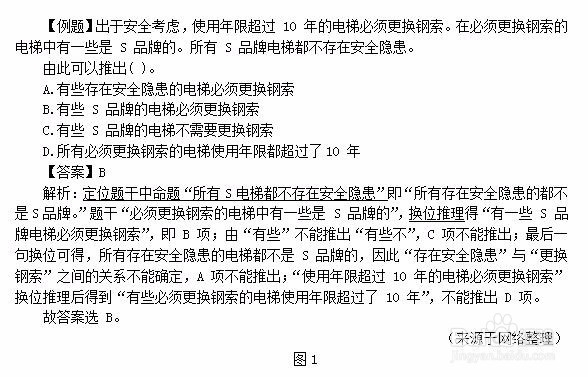 【例题】出于安全考虑，使用年限超过 10 年的电梯必须更换钢索。在必须更换钢索的电梯中有一些是 S 品牌的。所有 S 品牌电梯都不存在安全隐患。

由此可以推出( )。

A.有些存在安全隐患的电梯必须更换钢索

B.有些 S 品牌的电梯必须更换钢索

C.有些 S 品牌的电梯不需要更换钢索

D.所有必须更换钢索的电梯使用年限都超过了 10 年

【答案】B

解析：定位题干中命题“所有 S 电梯都不存在安全隐患”即“所有存在安全隐患的都不是 S 品牌。”题干“必须更换钢索的电梯中有一些是 S 品牌的”，换位推理得“有一些 S 品牌电梯必须更换钢索”，即 B 项；由“有些”不能推出“有些不”，C 项不能推出；最后一句换位可得，所有存在安全隐患的电梯都不是 S 品牌的，因此“存在安全隐患”与“更换钢索”之间的关系不能确定，A 项不能推出；“使用年限超过 10 年的电梯必须更换钢索”换位推理后得到“有些必须更换钢索的电梯使用年限超过了 10 年”，不能推出 D 项。

故答案选 B。

（来源于网络整理）

图 1

jingyan.baidu.com